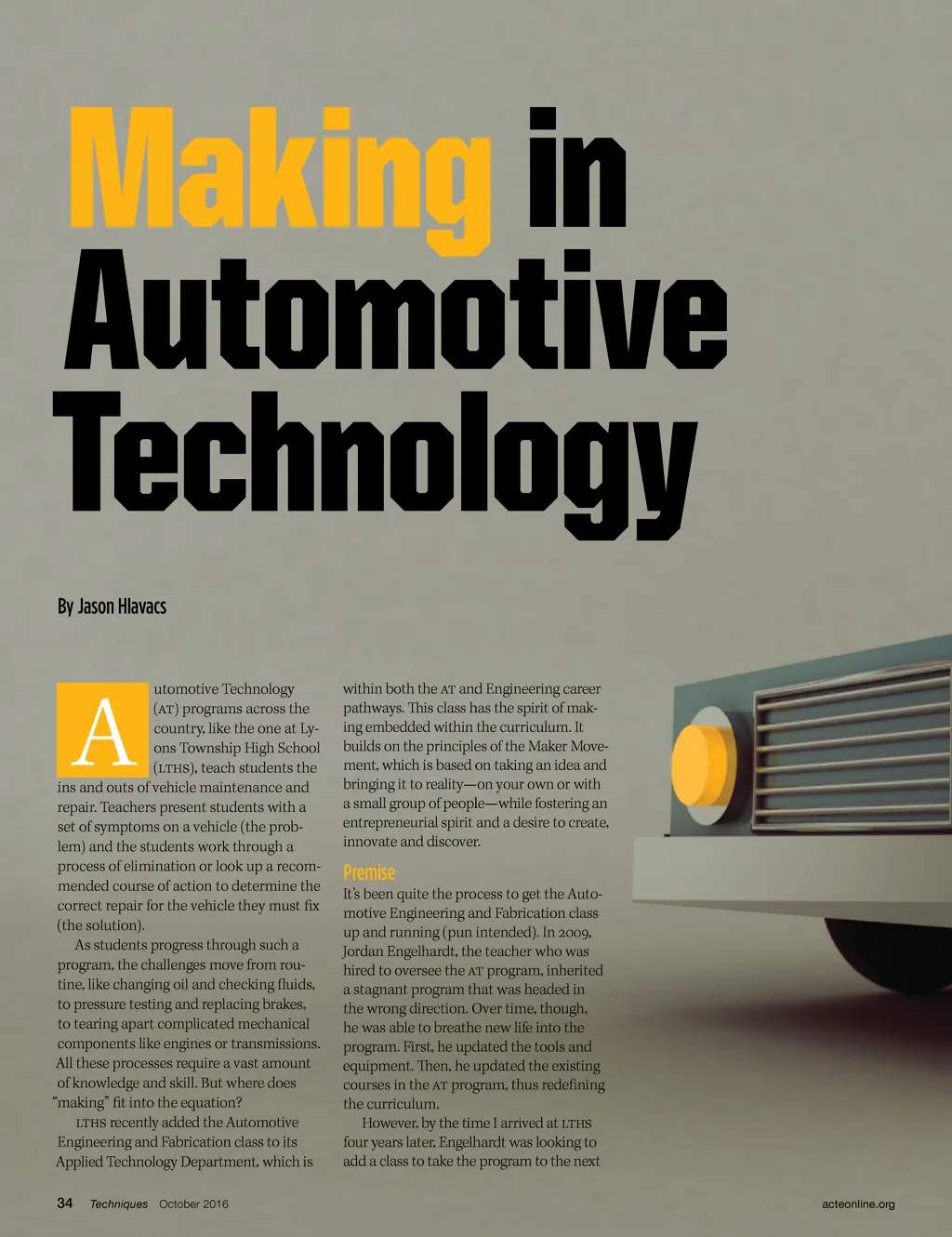 Making in Automotive Technology

By Jason Hlavacs

Automotive Technology (AT) programs across the country, like the one at Lyons Township High School (LTHS), teach students the ins and outs of vehicle maintenance and repair. Teachers present students with a set of symptoms on a vehicle (the problem) and the students work through a process of elimination or look up a recommended course of action to determine the correct repair for the vehicle they must fix (the solution).

As students progress through such a program, the challenges move from routine, like changing oil and checking fluids, to pressure testing and replacing brakes, to tearing apart complicated mechanical components like engines or transmissions. All these processes require a vast amount of knowledge and skill. But where does "making" fit into the equation?

LTHS recently added the Automotive Engineering and Fabrication class to its Applied Technology Department, which is within both the AT and Engineering career pathways. This class has the spirit of making embedded within the curriculum. It builds on the principles of the Maker Movement, which is based on taking an idea and bringing it to reality—on your own or with a small group of people—while fostering an entrepreneurial spirit and a desire to create, innovate and discover.

Premise

It's been quite the process to get the Automotive Engineering and Fabrication class up and running (pun intended). In 2009, Jordan Engelhardt, the teacher who was hired to oversee the AT program, inherited a stagnant program that was headed in the wrong direction. Over time, though, he was able to breathe new life into the program. First, he updated the tools and equipment. Then, he updated the existing courses in the AT program, thus redefining the curriculum.

However, by the time I arrived at LTHS four years later, Engelhardt was looking to add a class to take the program to the next

34 Techniques October 2016 acteonline.org